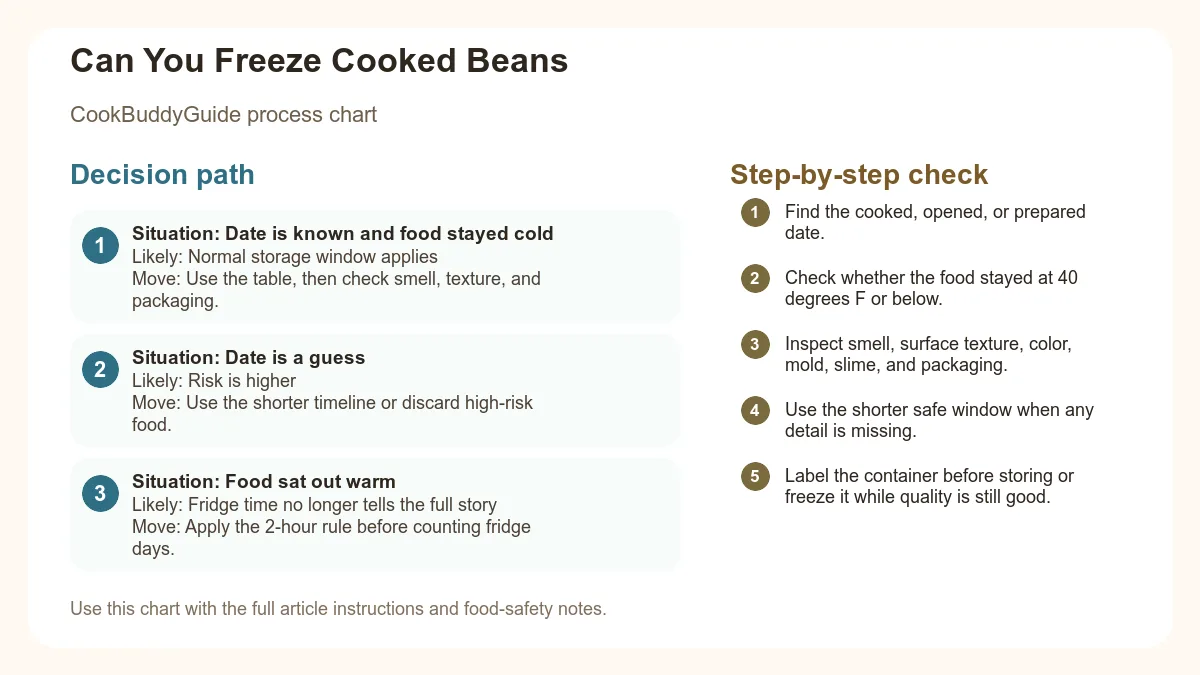 Can You Freeze Cooked Beans

CookBuddyGuide process chart

Decision path

1 Situation: Date is known and food stayed cold
Likely: Normal storage window applies
Move: Use the table, then check smell, texture, and packaging.

2 Situation: Date is a guess
Likely: Risk is higher
Move: Use the shorter timeline or discard high-risk food.

3 Situation: Food sat out warm
Likely: Fridge time no longer tells the full story
Move: Apply the 2-hour rule before counting fridge days.

Use this chart with the full article instructions and food-safety notes.

Step-by-step check

1 Find the cooked, opened, or prepared date.

2 Check whether the food stayed at 40 degrees F or below.

3 Inspect smell, surface texture, color, mold, slime, and packaging.

4 Use the shorter safe window when any detail is missing.

5 Label the container before storing or freeze it while quality is still good.